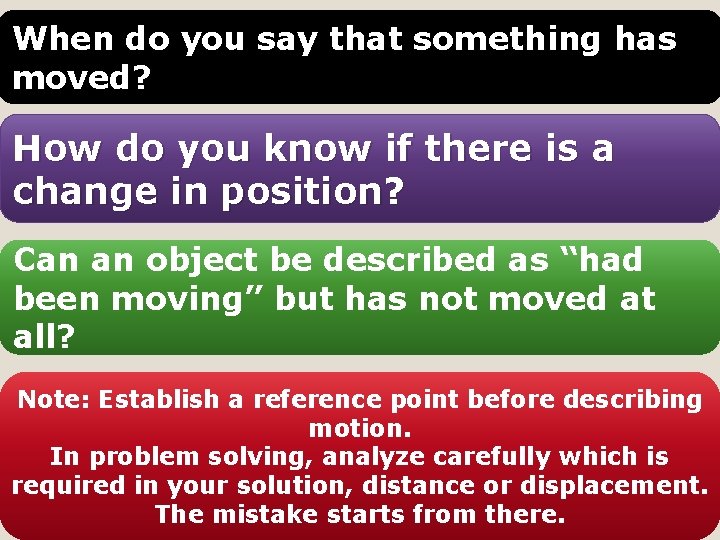 When do you say that something has moved?

How do you know if there is a change in position?

Can an object be described as “had been moving” but has not moved at all?

Note: Establish a reference point before describing motion.
In problem solving, analyze carefully which is required in your solution, distance or displacement. The mistake starts from there.